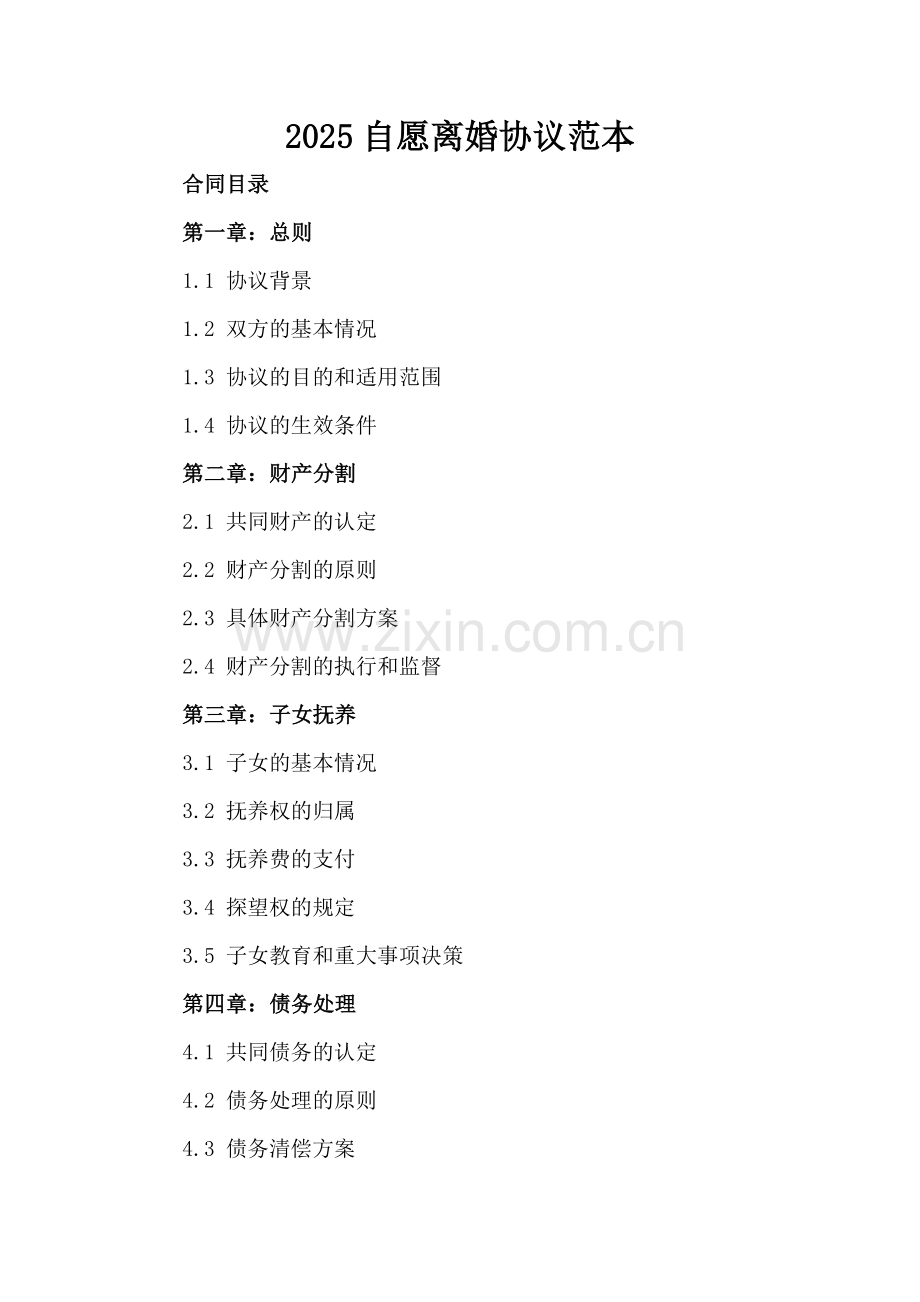 2025 自愿离婚协议范本

合同目录

第一章：总则

1.1 协议背景

1.2 双方的基本情况

1.3 协议的目的和适用范围

1.4 协议的生效条件

第二章：财产分割

2.1 共同财产的认定

2.2 财产分割的原则

2.3 具体财产分割方案

www.zixin.com.cn

2.4 财产分割的执行和监督

第三章：子女抚养

3.1 子女的基本情况

3.2 抚养权的归属

3.3 抚养费的支付

3.4 探望权的规定

3.5 子女教育和重大事项决策

第四章：债务处理

4.1 共同债务的认定

4.2 债务处理的原则

4.3 债务清偿方案